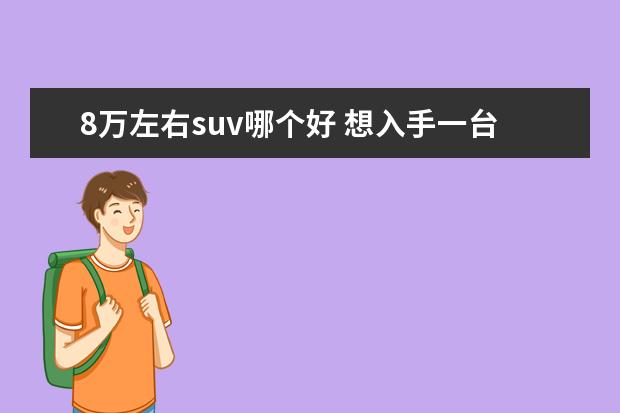 8万左右suv哪个好 想入手一台